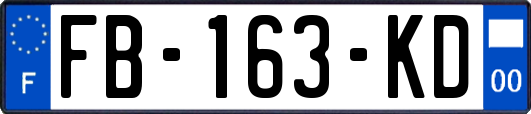 F

FB-163-KD

00